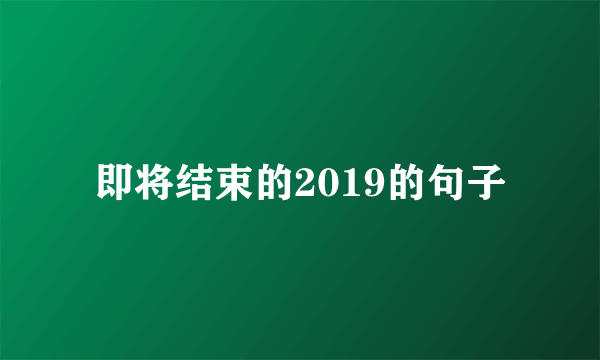 即将结束的2019的句子